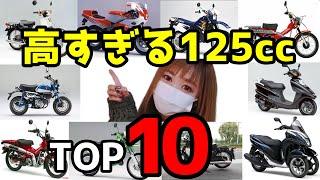 高すぎる125cc

TOP 10